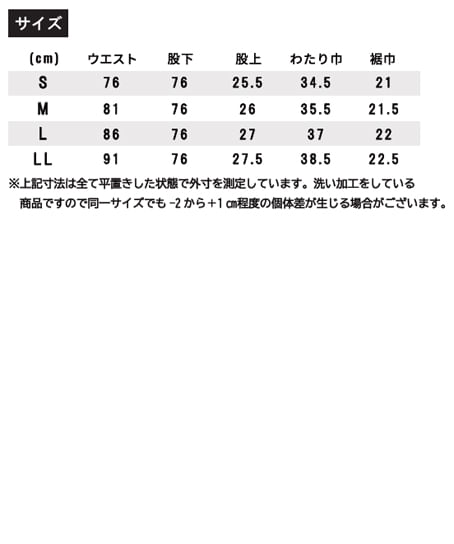 サイズ

| (cm) | ウエスト | 股下 | 股上 | わたり巾 | 裾巾 |
|---|---|---|---|---|---|
| S | 76 | 76 | 25.5 | 34.5 | 21 |
| M | 81 | 76 | 26 | 35.5 | 21.5 |
| L | 86 | 76 | 27 | 37 | 22 |
| LL | 91 | 76 | 27.5 | 38.5 | 22.5 |

※上記寸法は全て平置きした状態で外寸を測定しています。洗い加工をしている商品ですので同一サイズでも -2 から+1 cm程度の個体差が生じる場合がございます。